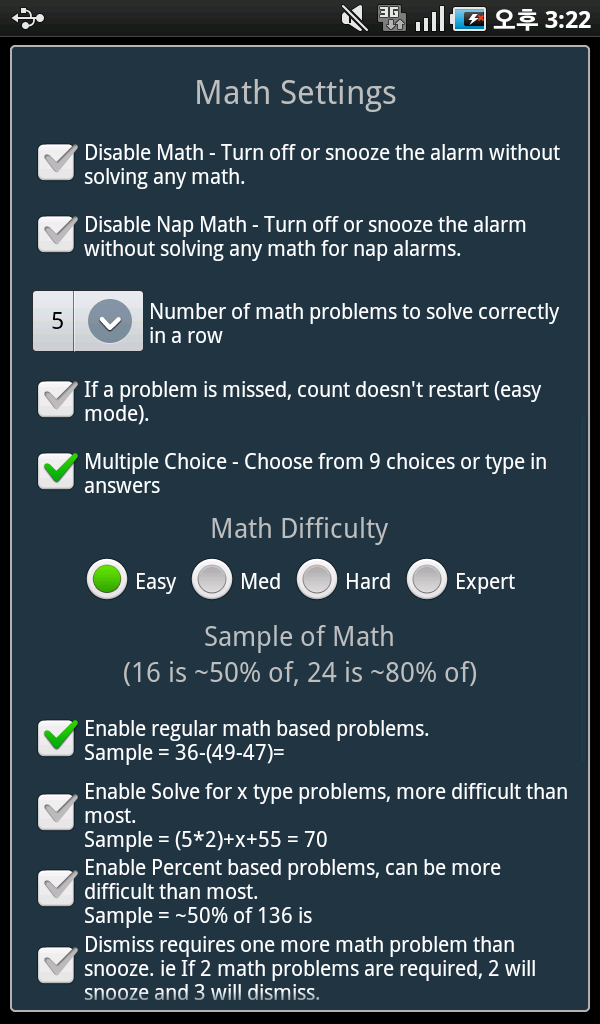 3G 오후 3:22

Math Settings

Disable Math - Turn off or snooze the alarm without solving any math.

Disable Nap Math - Turn off or snooze the alarm without solving any math for nap alarms.

5

Number of math problems to solve correctly in a row

If a problem is missed, count doesn't restart (easy mode).

Multiple Choice - Choose from 9 choices or type in answers

Math Difficulty

Easy Med Hard Expert

Sample of Math
(16 is ~50% of, 24 is ~80% of)

Enable regular math based problems.
Sample = 36-(49-47)=

Enable Solve for x type problems, more difficult than most.
Sample = (5*2)+x+55 = 70

Enable Percent based problems, can be more difficult than most.
Sample = ~50% of 136 is

Dismiss requires one more math problem than snooze. ie If 2 math problems are required, 2 will snooze and 3 will dismiss.